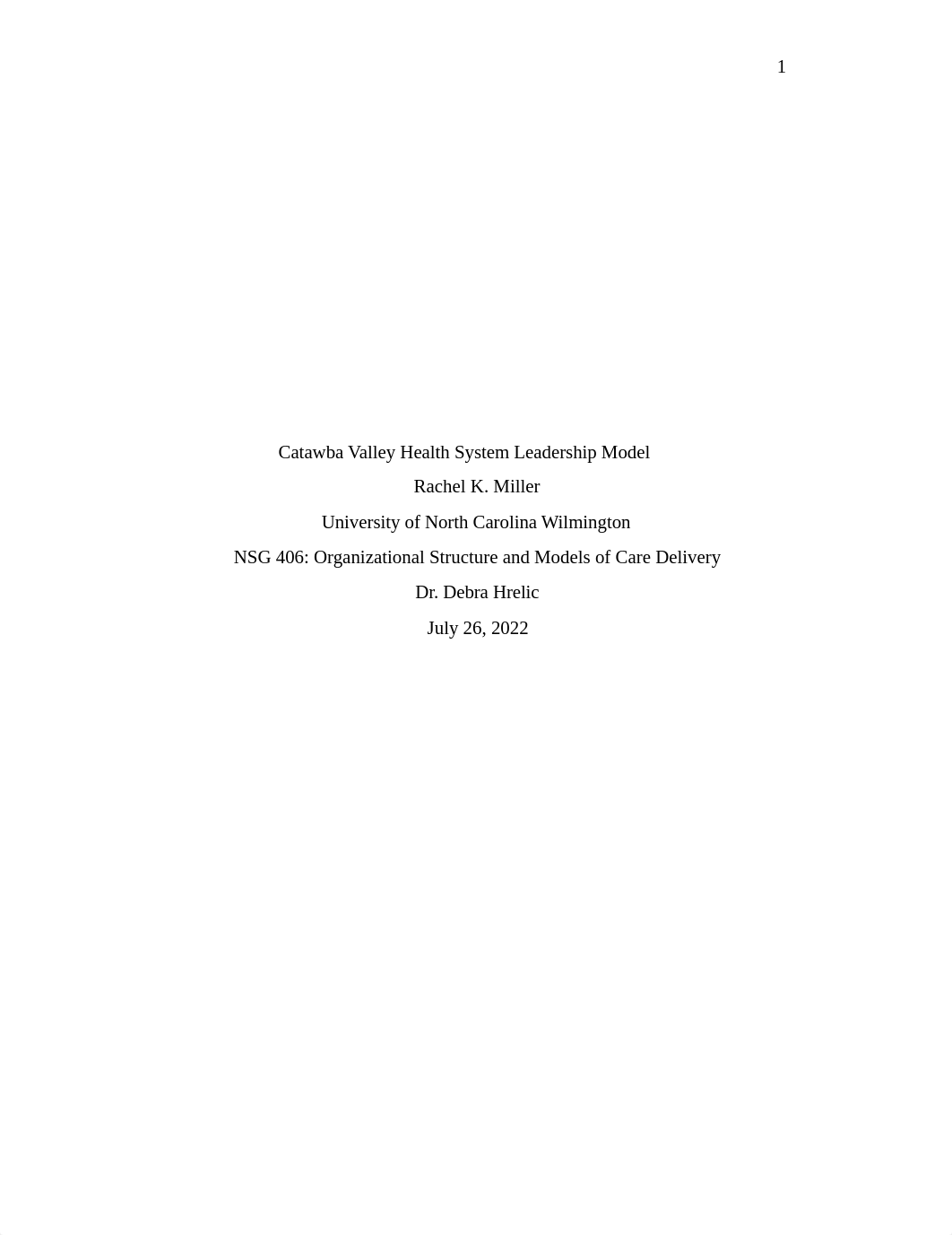 1

Catawba Valley Health System Leadership Model

Rachel K. Miller

University of North Carolina Wilmington

NSG 406: Organizational Structure and Models of Care Delivery

Dr. Debra Hrelic

July 26, 2022